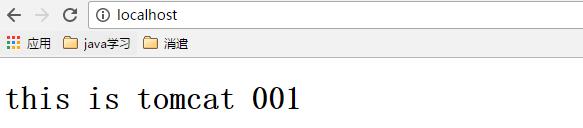 localhost

应用 java学习 消遣

this is tomcat 001